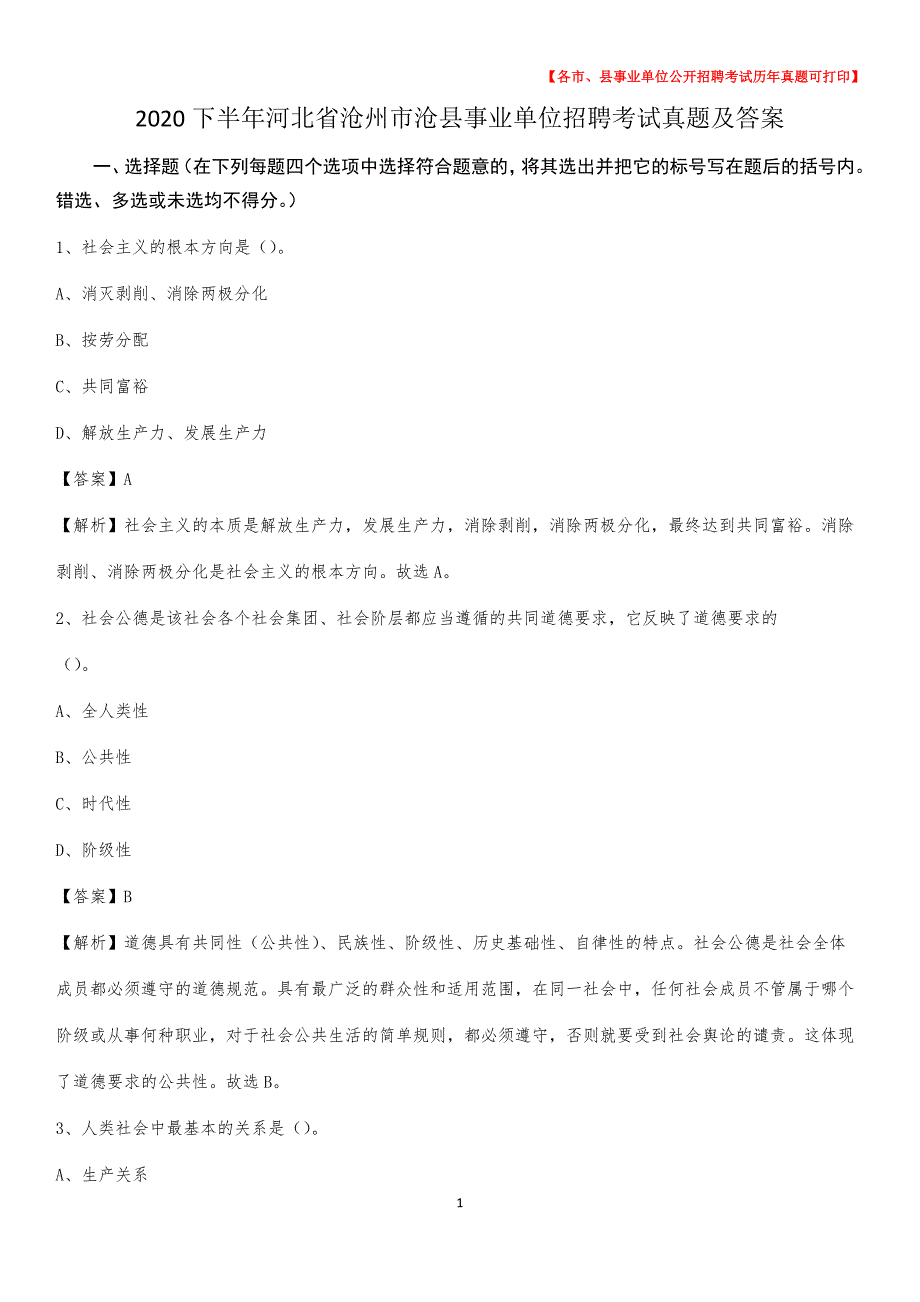 【各市、县事业单位公开招聘考试历年真题可打印】

2020下半年河北省沧州市沧县事业单位招聘考试真题及答案

一、选择题（在下列每题四个选项中选择符合题意的，将其选出并把它的标号写在题后的括号内。错选、多选或未选均不得分。）

1、社会主义的根本方向是（）。

A、消灭剥削、消除两极分化

B、按劳分配

C、共同富裕

D、解放生产力、发展生产力

【答案】A

【解析】社会主义的本质是解放生产力，发展生产力，消除剥削，消除两极分化，最终达到共同富裕。消除剥削、消除两极分化是社会主义的根本方向。故选A。

2、社会公德是该社会各个社会集团、社会阶层都应当遵循的共同道德要求，它反映了道德要求的（）。

A、全人类性

B、公共性

C、时代性

D、阶级性

【答案】B

【解析】道德具有共同性（公共性）、民族性、阶级性、历史基础性、自律性的特点。社会公德是社会全体成员都必须遵守的道德规范。具有最广泛的群众性和适用范围，在同一社会中，任何社会成员不管属于哪个阶级或从事何种职业，对于社会公共生活的简单规则，都必须遵守，否则就要受到社会舆论的谴责。这体现了道德要求的公共性。故选B。

3、人类社会中最基本的关系是（）。

A、生产关系

1